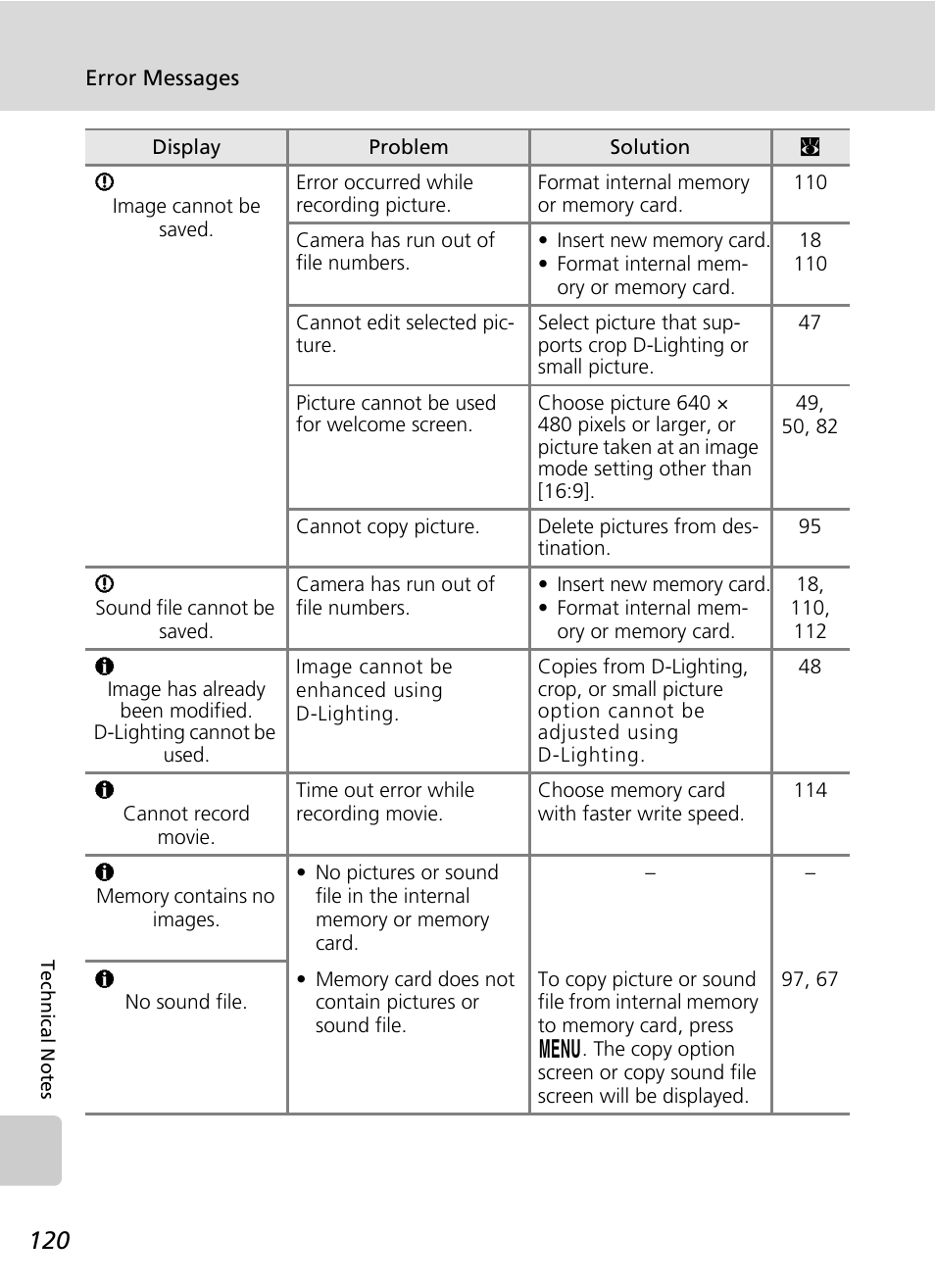 Error Messages

| Display | Problem | Solution | |
|---|---|---|---|
| Image cannot be saved. | Error occurred while recording picture. | Format internal memory or memory card. | 110 |
| | Camera has run out of file numbers. | • Insert new memory card. • Format internal memory or memory card. | 18 110 |
| | Cannot edit selected picture. | Select picture that supports crop D-Lighting or small picture. | 47 |
| | Picture cannot be used for welcome screen. | Choose picture 640 × 480 pixels or larger, or picture taken at an image mode setting other than [16:9]. | 49, 50, 82 |
| | Cannot copy picture. | Delete pictures from destination. | 95 |
| Sound file cannot be saved. | Camera has run out of file numbers. | • Insert new memory card. • Format internal memory or memory card. | 18, 110, 112 |
| Image has already been modified. D-Lighting cannot be used. | Image cannot be enhanced using D-Lighting. | Copies from D-Lighting, crop, or small picture option cannot be adjusted using D-Lighting. | 48 |
| Cannot record movie. | Time out error while recording movie. | Choose memory card with faster write speed. | 114 |
| Memory contains no images. | • No pictures or sound file in the internal memory or memory card. | – | – |
| No sound file. | • Memory card does not contain pictures or sound file. | To copy picture or sound file from internal memory to memory card, press MENU. The copy option screen or copy sound file screen will be displayed. | 97, 67 |

Technical Notes

120